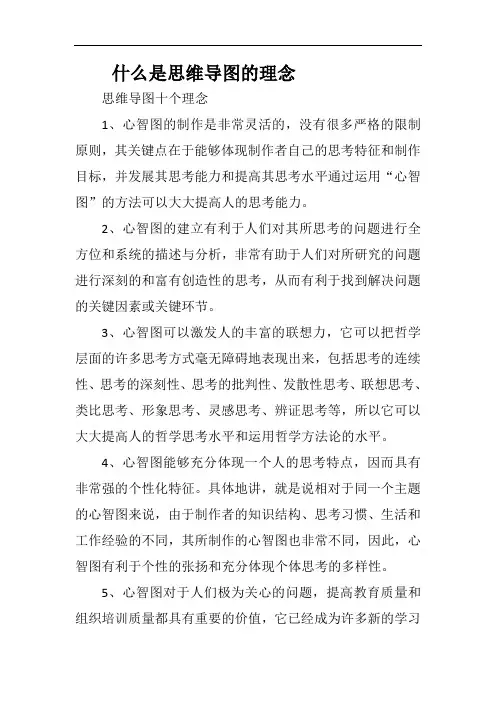 什么是思维导图的理念

思维导图十个理念

1、心智图的制作是非常灵活的，没有很多严格的限制原则，其关键点在于能够体现制作者自己的思考特征和制作目标，并发展其思考能力和提高其思考水平通过运用“心智图”的方法可以大大提高人的思考能力。

2、心智图的建立有利于人们对其所思考的问题进行全方位和系统的描述与分析，非常有助于人们对所研究的问题进行深刻的和富有创造性的思考，从而有利于找到解决问题的关键因素或关键环节。

3、心智图可以激发人的丰富的联想力，它可以把哲学层面的许多思考方式毫无障碍地表现出来，包括思考的连续性、思考的深刻性、思考的批判性、发散性思考、联想思考、类比思考、形象思考、灵感思考、辨证思考等，所以它可以大大提高人的哲学思考水平和运用哲学方法论的水平。

4、心智图能够充分体现一个人的思考特点，因而具有非常强的个性化特征。具体地讲，就是说相对于同一个主题的心智图来说，由于制作者的知识结构、思考习惯、生活和工作经验的不同，其所制作的心智图也非常不同，因此，心智图有利于个性的张扬和充分体现个体思考的多样性。

5、心智图对于人们极为关心的问题，提高教育质量和组织培训质量都具有重要的价值，它已经成为许多新的学习